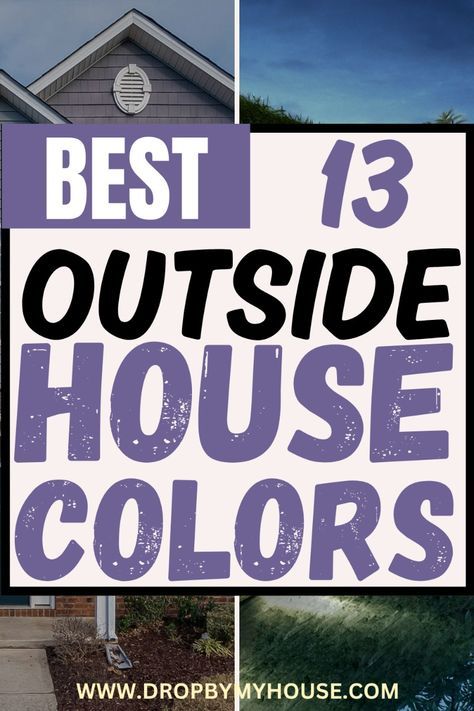 BEST 13

OUTSIDE HOUSE COLORS

WWW.DROPBYMYHOUSE.COM